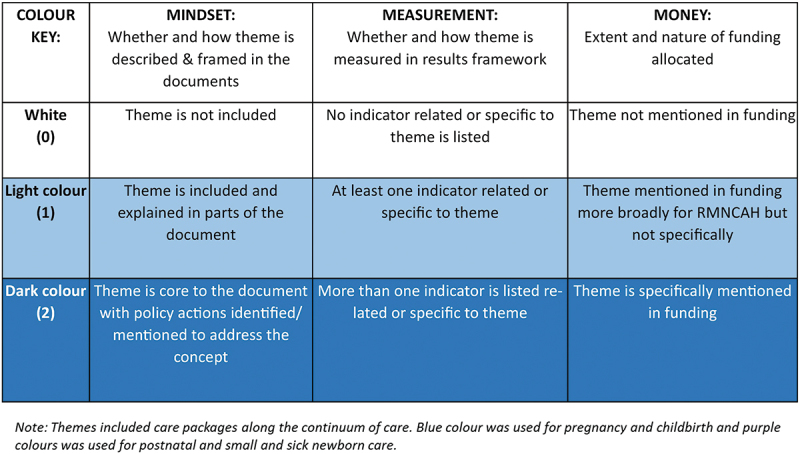 | COLOUR KEY: | MINDSET: Whether and how theme is described & framed in the documents | MEASUREMENT: Whether and how theme is measured in results framework | MONEY: Extent and nature of funding allocated |
|---|---|---|---|
| White (0) | Theme is not included | No indicator related or specific to theme is listed | Theme not mentioned in funding |
| Light colour (1) | Theme is included and explained in parts of the document | At least one indicator related or specific to theme | Theme mentioned in funding more broadly for RMNCAH but not specifically |
| Dark colour (2) | Theme is core to the document with policy actions identified/ mentioned to address the concept | More than one indicator is listed related or specific to theme | Theme is specifically mentioned in funding |

Note: Themes included care packages along the continuum of care. Blue colour was used for pregnancy and childbirth and purple colours was used for postnatal and small and sick newborn care.